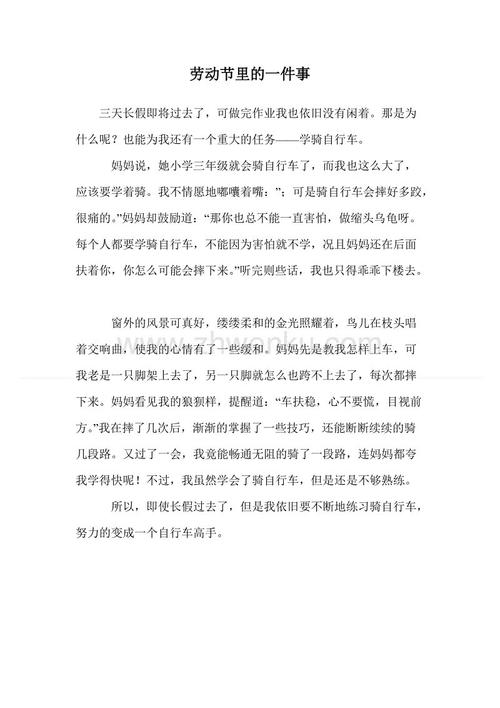 劳动节里的一件事

三天长假即将过去了，可做完作业我也依旧没有闲着。那是为什么呢？也能为我还有一个重大的任务——学骑自行车。

妈妈说，她小学三年级就会骑自行车了，而我也这么大了，应该要学着骑。我不情愿地嘟囔着嘴：”；可是骑自行车会摔好多跤，很痛的。”妈妈却鼓励道：“那你也总不能一直害怕，做缩头乌龟呀。每个人都要学骑自行车，不能因为害怕就不学，况且妈妈还在后面扶着你，你怎么可能会摔下来。”听完则些话，我也只得乖乖下楼去。

窗外的风景可真好，缕缕柔和的金光照耀着，鸟儿在枝头唱着交响曲，使我的心情有了一些缓和。妈妈先是教我怎样上车，可我老是一只脚架上去了，另一只脚就怎么也跨不上去了，每次都摔下来。妈妈看见我的狼狈样，提醒道：“车扶稳，心不要慌，目视前方。”我在摔了几次后，渐渐的掌握了一些技巧，还能断断续续的骑几段路。又过了一会，我竟能畅通无阻的骑了一段路，连妈妈都夸我学得快呢！不过，我虽然学会了骑自行车，但是还是不够熟练。

所以，即使长假过去了，但是我依旧要不断地练习骑自行车，努力的变成一个自行车高手。

www.zhwenku.com